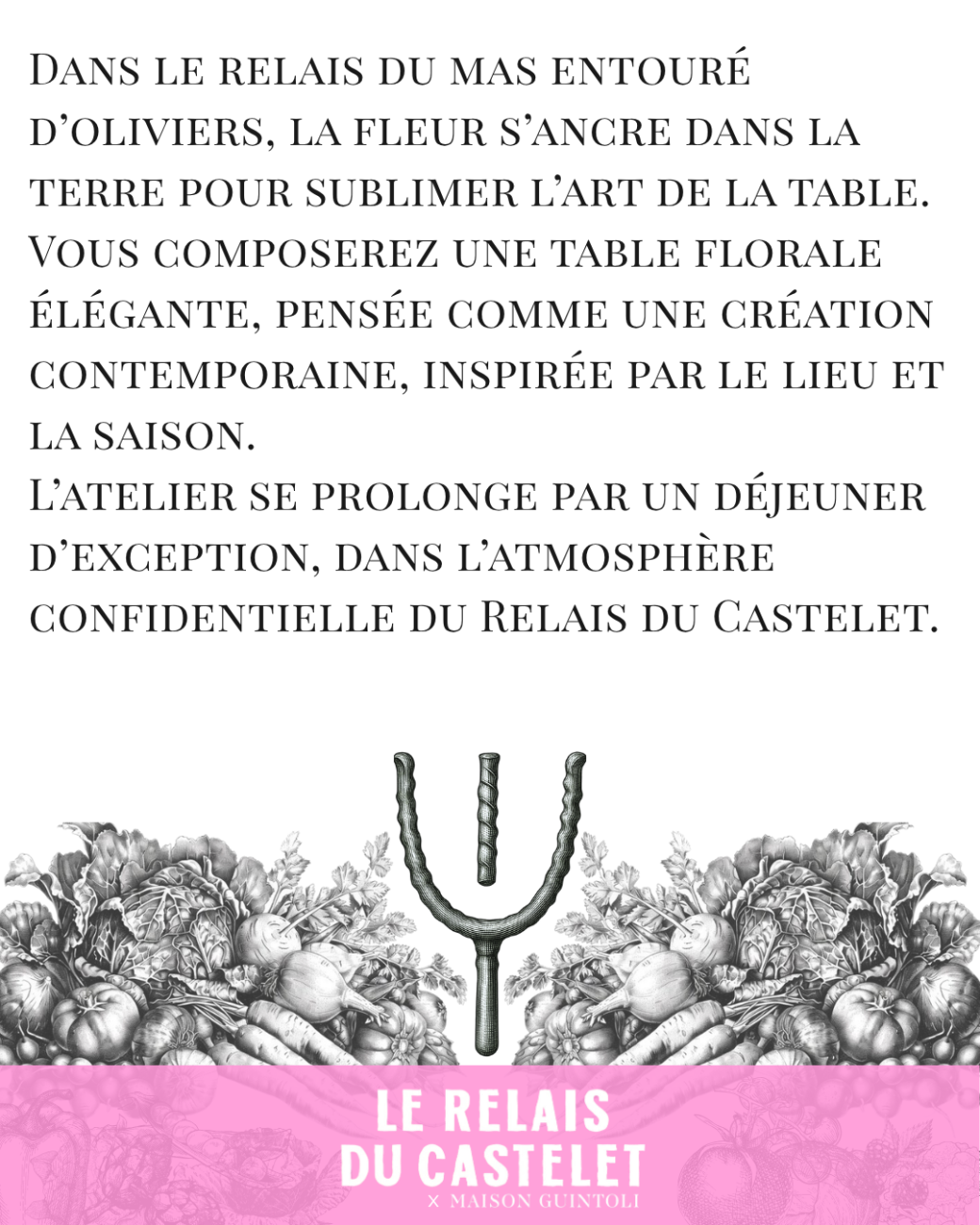 Dans le relais du mas entouré d'oliviers, la fleur s'ancre dans la terre pour sublimer l'art de la table. Vous composerez une table florale élégante, pensée comme une création contemporaine, inspirée par le lieu et la saison.

L'atelier se prolonge par un déjeuner d'exception, dans l'atmosphère confidentielle du Relais du Castelet.

LE RELAIS
DU CASTELET
X MAISON GUINTOLI